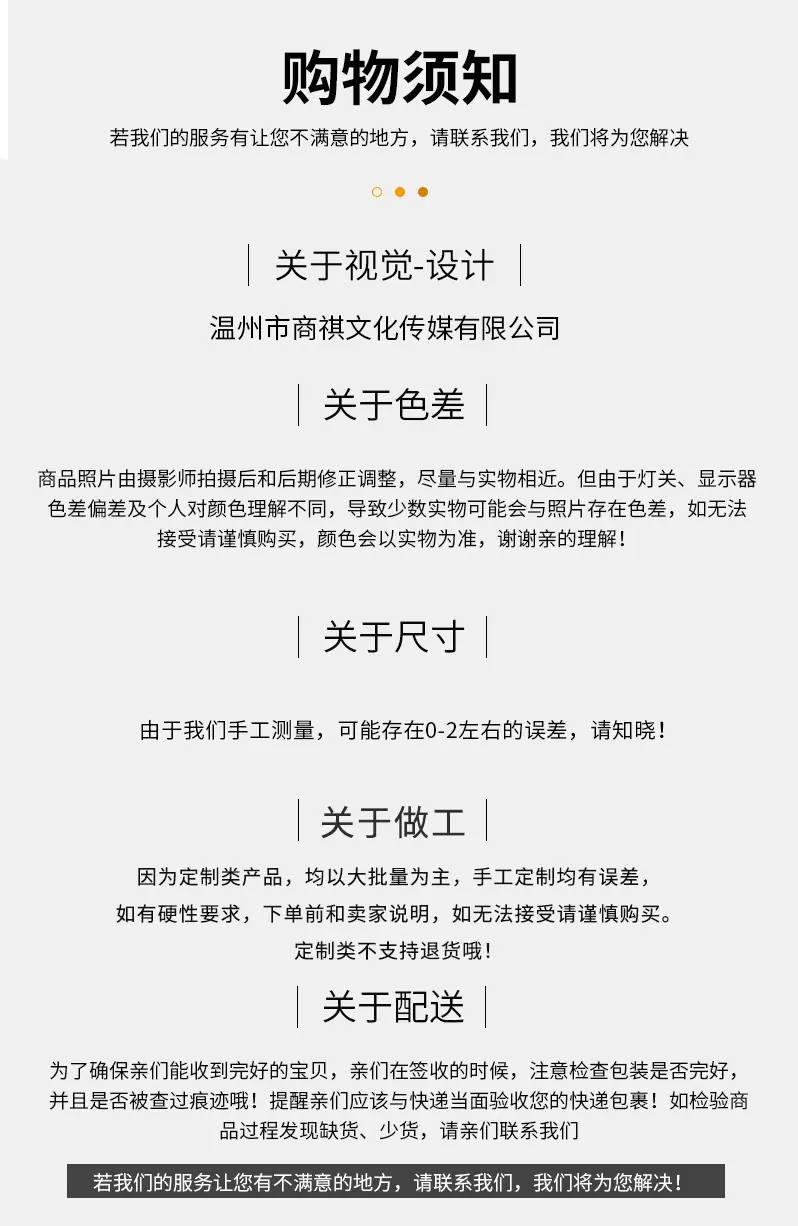 购物须知

若我们的服务有让您不满意的地方，请联系我们，我们将为您解决

关于视觉-设计

温州市商祺文化传媒有限公司

关于色差

商品照片由摄影师拍摄后和后期修正调整，尽量与实物相近。但由于灯关、显示器色差偏差及个人对颜色理解不同，导致少数实物可能会与照片存在色差，如无法接受请谨慎购买，颜色会以实物为准，谢谢亲的理解！

关于尺寸

由于我们手工测量，可能存在0-2左右的误差，请知晓！

关于做工

因为定制类产品，均以大批量为主，手工定制均有误差，
如有硬性要求，下单前和卖家说明，如无法接受请谨慎购买。
定制类不支持退货哦！

关于配送

为了确保亲们能收到完好的宝贝，亲们在签收的时候，注意检查包装是否完好，并且是否被查过痕迹哦！提醒亲们应该与快递当面验收您的快递包裹！如检验商品过程发现缺货、少货，请亲们联系我们

若我们的服务让您有不满意的地方，请联系我们，我们将为您解决！